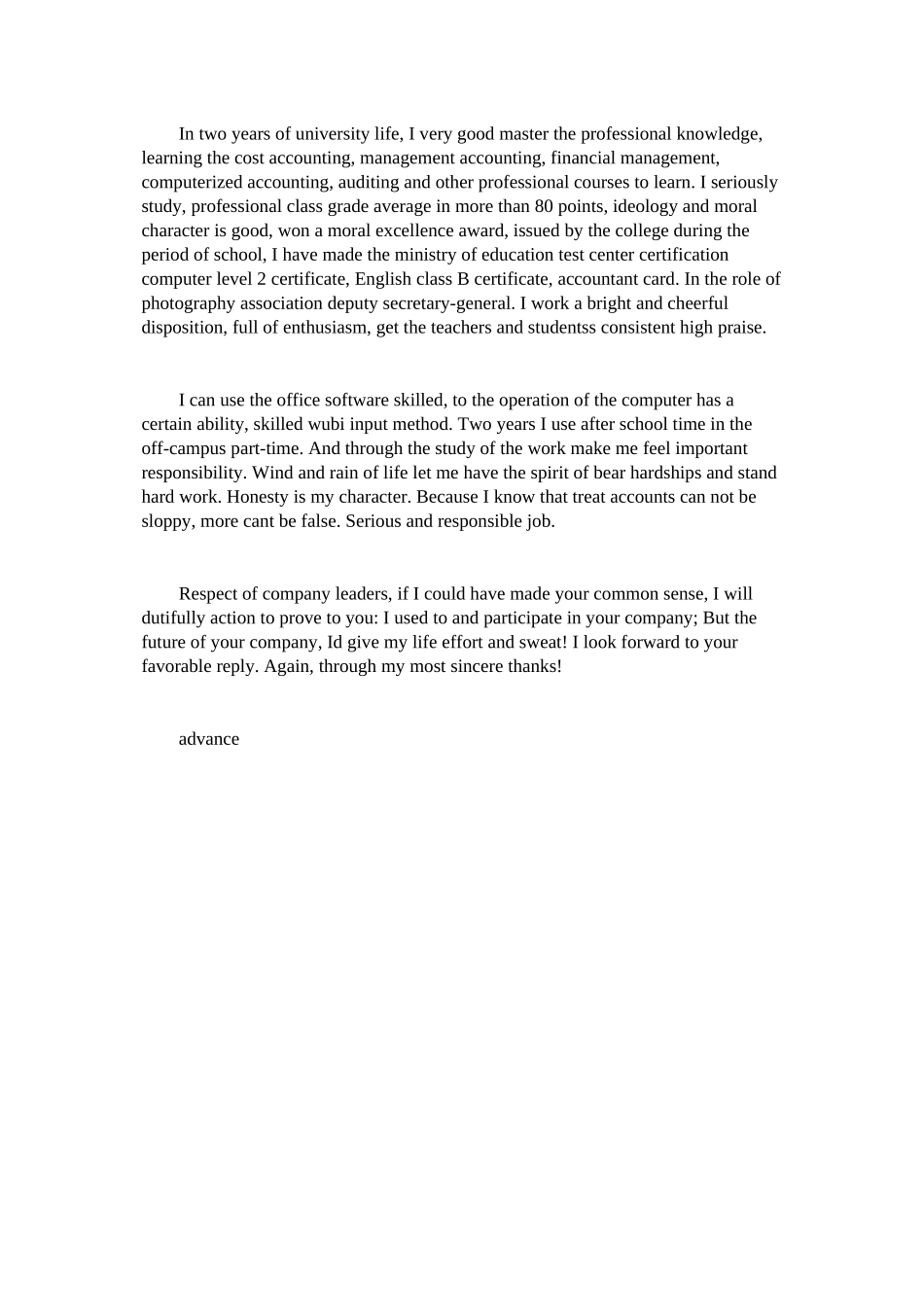 In two years of university life, I very good master the professional knowledge, learning the cost accounting, management accounting, financial management, computerized accounting, auditing and other professional courses to learn. I seriously study, professional class grade average in more than 80 points, ideology and moral character is good, won a moral excellence award, issued by the college during the period of school, I have made the ministry of education test center certification computer level 2 certificate, English class B certificate, accountant card. In the role of photography association deputy secretary-general. I work a bright and cheerful disposition, full of enthusiasm, get the teachers and studentss consistent high praise.

I can use the office software skilled, to the operation of the computer has a certain ability, skilled wubi input method. Two years I use after school time in the off-campus part-time. And through the study of the work make me feel important responsibility. Wind and rain of life let me have the spirit of bear hardships and stand hard work. Honesty is my character. Because I know that treat accounts can not be sloppy, more cant be false. Serious and responsible job.

Respect of company leaders, if I could have made your common sense, I will dutifully action to prove to you: I used to and participate in your company; But the future of your company, Id give my life effort and sweat! I look forward to your favorable reply. Again, through my most sincere thanks!

advance